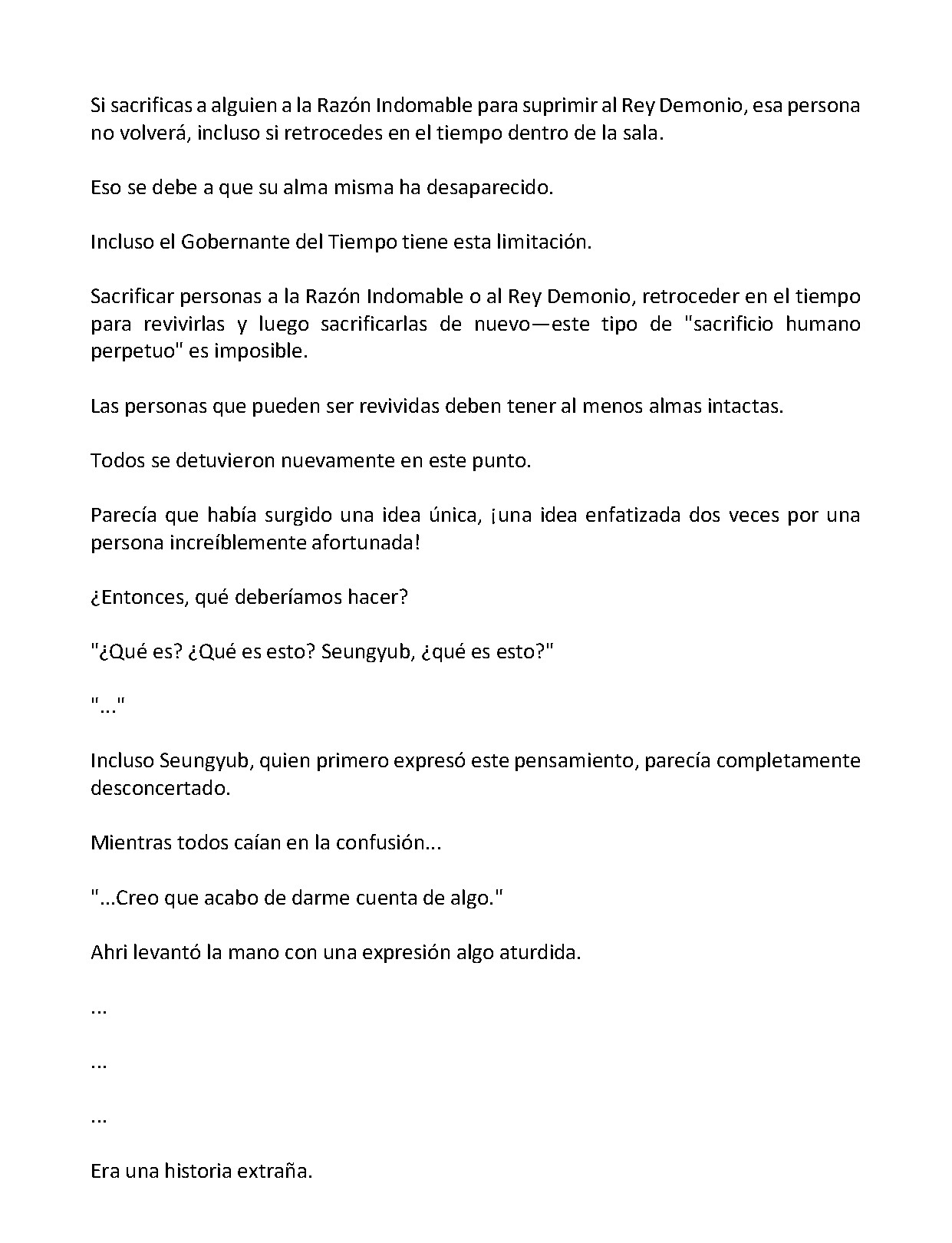 Si sacrificas a alguien a la Razón Indomable para suprimir al Rey Demonio, esa persona no volverá, incluso si retrocedes en el tiempo dentro de la sala.

Eso se debe a que su alma misma ha desaparecido.

Incluso el Gobernante del Tiempo tiene esta limitación.

Sacrificar personas a la Razón Indomable o al Rey Demonio, retroceder en el tiempo para revivirlas y luego sacrificarlas de nuevo—este tipo de "sacrificio humano perpetuo" es imposible.

Las personas que pueden ser revividas deben tener al menos almas intactas.

Todos se detuvieron nuevamente en este punto.

Parecía que había surgido una idea única, ¡una idea enfatizada dos veces por una persona increíblemente afortunada!

¿Entonces, qué deberíamos hacer?

"¿Qué es? ¿Qué es esto? Seungyub, ¿qué es esto?"

"..."

Incluso Seungyub, quien primero expresó este pensamiento, parecía completamente desconcertado.

Mientras todos caían en la confusión...

"...Creo que acabo de darme cuenta de algo."

Ahri levantó la mano con una expresión algo aturdida.

...

...

...

Era una historia extraña.